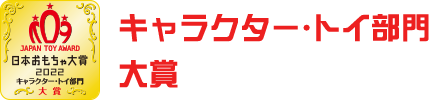 JAPAN TOY AWARD
日本おもちゃ大賞
2022
キャラクター・トイ部門
大賞

キャラクター・トイ部門
大賞